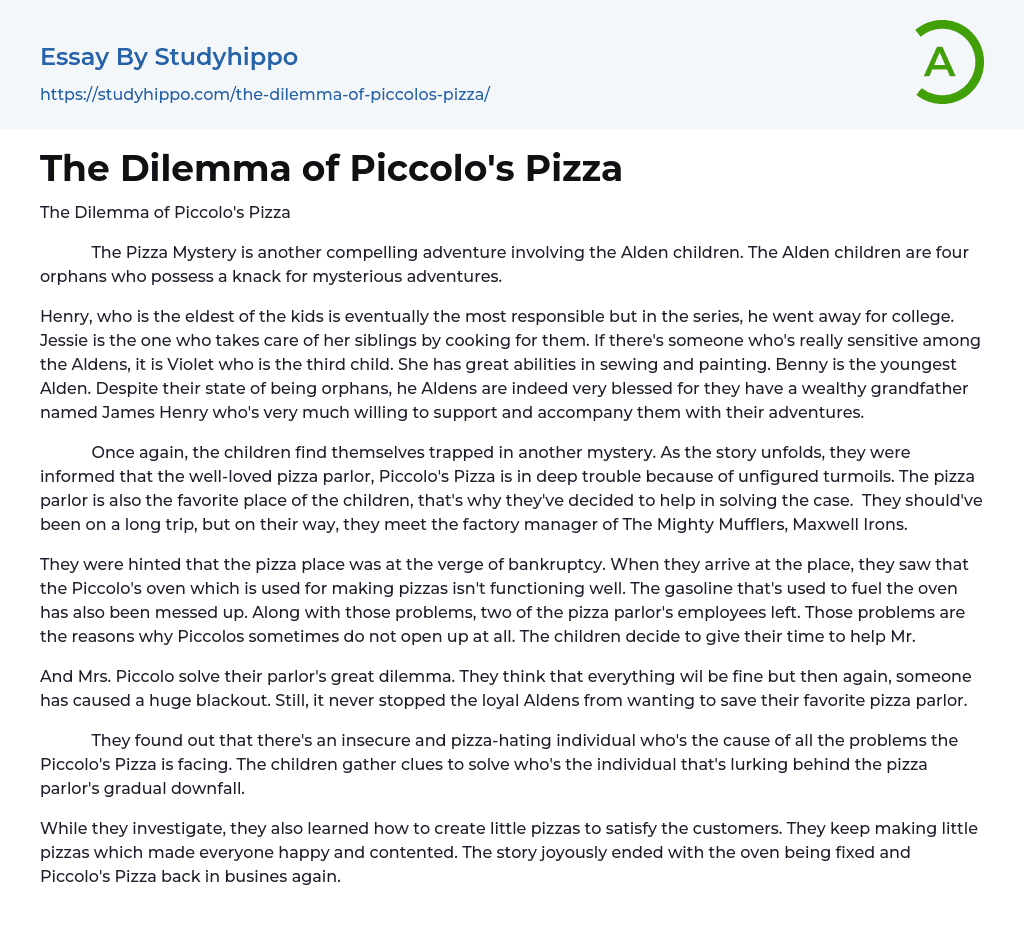 Essay By Studyhippo
https://studyhippo.com/the-dilemma-of-piccolos-pizza/

A

The Dilemma of Piccolo's Pizza

The Dilemma of Piccolo's Pizza

The Pizza Mystery is another compelling adventure involving the Alden children. The Alden children are four orphans who possess a knack for mysterious adventures.

Henry, who is the eldest of the kids is eventually the most responsible but in the series, he went away for college. Jessie is the one who takes care of her siblings by cooking for them. If there's someone who's really sensitive among the Aldens, it is Violet who is the third child. She has great abilities in sewing and painting. Benny is the youngest Alden. Despite their state of being orphans, he Aldens are indeed very blessed for they have a wealthy grandfather named James Henry who's very much willing to support and accompany them with their adventures.

Once again, the children find themselves trapped in another mystery. As the story unfolds, they were informed that the well-loved pizza parlor, Piccolo's Pizza is in deep trouble because of unfigured turmoils. The pizza parlor is also the favorite place of the children, that's why they've decided to help in solving the case. They should've been on a long trip, but on their way, they meet the factory manager of The Mighty Mufflers, Maxwell Irons.

They were hinted that the pizza place was at the verge of bankruptcy. When they arrive at the place, they saw that the Piccolo's oven which is used for making pizzas isn't functioning well. The gasoline that's used to fuel the oven has also been messed up. Along with those problems, two of the pizza parlor's employees left. Those problems are the reasons why Piccolos sometimes do not open up at all. The children decide to give their time to help Mr.

And Mrs. Piccolo solve their parlor's great dilemma. They think that everything wil be fine but then again, someone has caused a huge blackout. Still, it never stopped the loyal Aldens from wanting to save their favorite pizza parlor.

They found out that there's an insecure and pizza-hating individual who's the cause of all the problems the Piccolo's Pizza is facing. The children gather clues to solve who's the individual that's lurking behind the pizza parlor's gradual downfall.

While they investigate, they also learned how to create little pizzas to satisfy the customers. They keep making little pizzas which made everyone happy and contented. The story joyously ended with the oven being fixed and Piccolo's Pizza back in busines again.